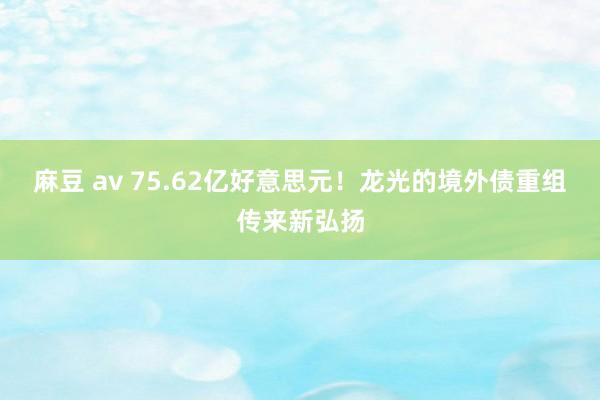 麻豆 av 75.62亿好意思元！龙光的境外债重组传来新弘扬